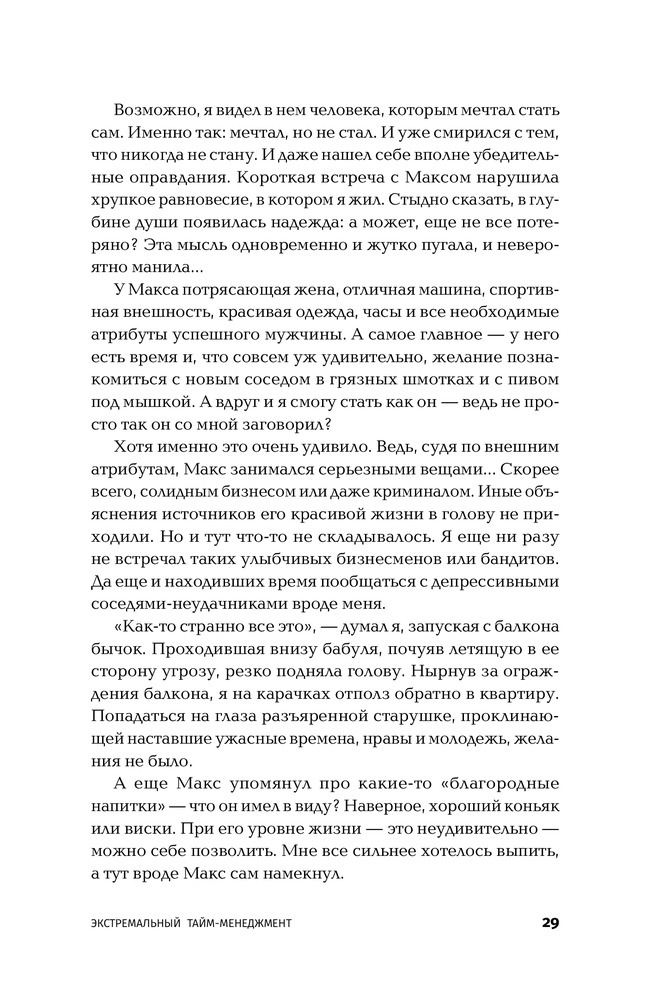 Возможно, я видел в нем человека, которым мечтал стать сам. Именно так: мечтал, но не стал. И уже смирился с тем, что никогда не стану. И даже нашел себе вполне убедительные оправдания. Короткая встреча с Максом нарушила хрупкое равновесие, в котором я жил. Стыдно сказать, в глубине души появилась надежда: а может, еще не все потеряно? Эта мысль одновременно и жутко пугала, и невероятно манила...

У Макса потрясающая жена, отличная машина, спортивная внешность, красивая одежда, часы и все необходимые атрибуты успешного мужчины. А самое главное — у него есть время и, что совсем уж удивительно, желание познакомиться с новым соседом в грязных шмотках и с пивом под мышкой. А вдруг и я смогу стать как он — ведь не просто так он со мной заговорил?

Хотя именно это очень удивило. Ведь, судя по внешним атрибутам, Макс занимался серьезными вещами... Скорее всего, солидным бизнесом или даже криминалом. Иные объяснения источников его красивой жизни в голову не приходили. Но и тут что-то не складывалось. Я еще ни разу не встречал таких улыбчивых бизнесменов или бандитов. Да еще и находивших время пообщаться с депрессивными соседями-неудачниками вроде меня.

«Как-то странно все это», — думал я, запуская с балкона бычок. Проходившая внизу бабуля, почуяв летящую в ее сторону угрозу, резко подняла голову. Нырнув за ограждения балкона, я на карачках отполз обратно в квартиру. Попадаться на глаза разъяренной старушке, проклинающей наставшие ужасные времена, нравы и молодежь, желания не было.

А еще Макс упомянул про какие-то «благородные напитки» — что он имел в виду? Наверное, хороший коньяк или виски. При его уровне жизни — это неудивительно — можно себе позволить. Мне все сильнее хотелось выпить, а тут вроде Макс сам намекнул.

ЭКСТРЕМАЛЬНЫЙ ТАЙМ-МЕНЕДЖМЕНТ 29